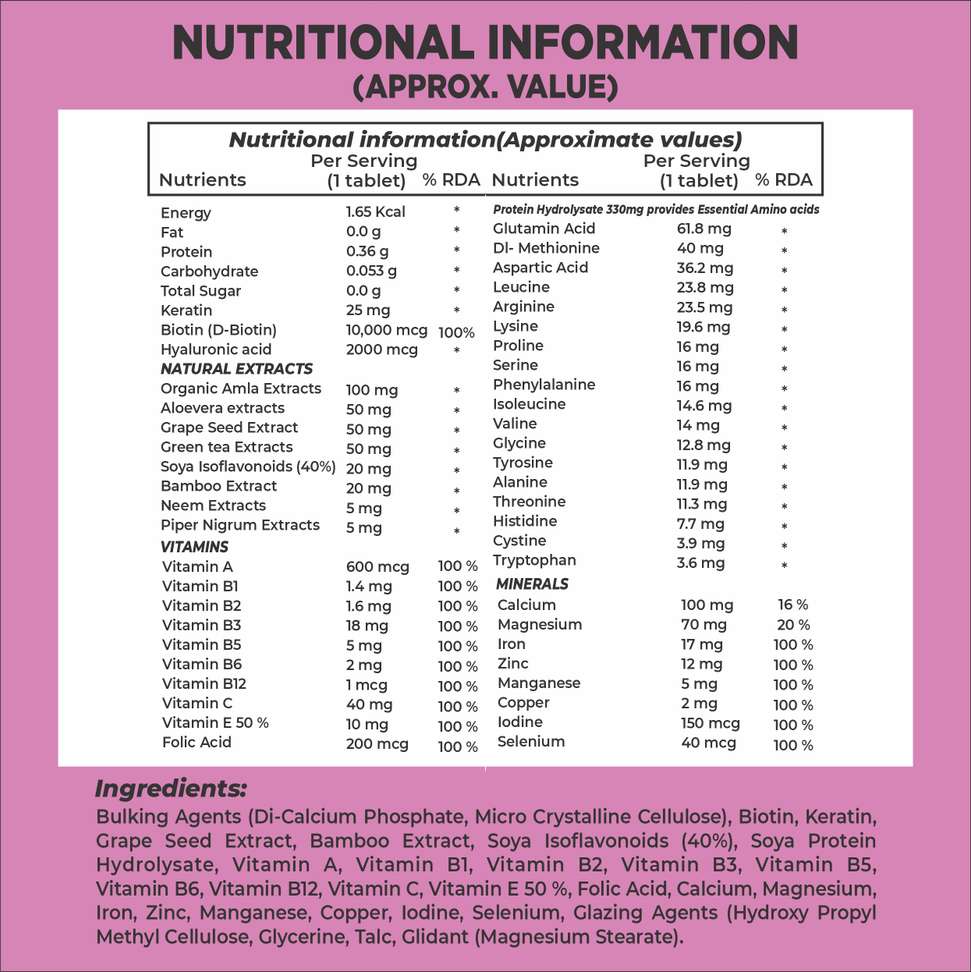 NUTRITIONAL INFORMATION
(APPROX. VALUE)

Nutritional information(Approximate values)

| Nutrients | Per Serving (1 tablet) | % RDA |
|---|---|---|
| Energy | 1.65 Kcal | * |
| Fat | 0.0 g | * |
| Protein | 0.36 g | * |
| Carbohydrate | 0.053 g | * |
| Total Sugar | 0.0 g | * |
| Keratin | 25 mg | * |
| Biotin (D-Biotin) | 10,000 mcg | 100% |
| Hyaluronic acid | 2000 mcg | * |
| NATURAL EXTRACTS | | |
| Organic Amla Extracts | 100 mg | * |
| Aloevera extracts | 50 mg | * |
| Grape Seed Extract | 50 mg | * |
| Green tea Extracts | 50 mg | * |
| Soya Isoflavonoids (40%) | 20 mg | * |
| Bamboo Extract | 20 mg | * |
| Neem Extracts | 5 mg | * |
| Piper Nigrum Extracts | 5 mg | * |
| VITAMINS | | |
| Vitamin A | 600 mcg | 100 % |
| Vitamin B1 | 1.4 mg | 100 % |
| Vitamin B2 | 1.6 mg | 100 % |
| Vitamin B3 | 18 mg | 100 % |
| Vitamin B5 | 5 mg | 100 % |
| Vitamin B6 | 2 mg | 100 % |
| Vitamin B12 | 1 mcg | 100 % |
| Vitamin C | 40 mg | 100 % |
| Vitamin E 50 % | 10 mg | 100 % |
| Folic Acid | 200 mcg | 100 % |

| Nutrients | Per Serving (1 tablet) | % RDA |
|---|---|---|
| Protein Hydrolysate 330mg provides Essential Amino acids | | |
| Glutamin Acid | 61.8 mg | * |
| Dl- Methionine | 40 mg | * |
| Aspartic Acid | 36.2 mg | * |
| Leucine | 23.8 mg | * |
| Arginine | 23.5 mg | * |
| Lysine | 19.6 mg | * |
| Proline | 16 mg | * |
| Serine | 16 mg | * |
| Phenylalanine | 16 mg | * |
| Isoleucine | 14.6 mg | * |
| Valine | 14 mg | * |
| Glycine | 12.8 mg | * |
| Tyrosine | 11.9 mg | * |
| Alanine | 11.9 mg | * |
| Threonine | 11.3 mg | * |
| Histidine | 7.7 mg | * |
| Cystine | 3.9 mg | * |
| Tryptophan | 3.6 mg | * |
| MINERALS | | |
| Calcium | 100 mg | 16 % |
| Magnesium | 70 mg | 20 % |
| Iron | 17 mg | 100 % |
| Zinc | 12 mg | 100 % |
| Manganese | 5 mg | 100 % |
| Copper | 2 mg | 100 % |
| Iodine | 150 mcg | 100 % |
| Selenium | 40 mcg | 100 % |

Ingredients:
Bulking Agents (Di-Calcium Phosphate, Micro Crystalline Cellulose), Biotin, Keratin, Grape Seed Extract, Bamboo Extract, Soya Isoflavonoids (40%), Soya Protein Hydrolysate, Vitamin A, Vitamin B1, Vitamin B2, Vitamin B3, Vitamin B5, Vitamin B6, Vitamin B12, Vitamin C, Vitamin E 50 %, Folic Acid, Calcium, Magnesium, Iron, Zinc, Manganese, Copper, Iodine, Selenium, Glazing Agents (Hydroxy Propyl Methyl Cellulose, Glycerine, Talc, Glidant (Magnesium Stearate).